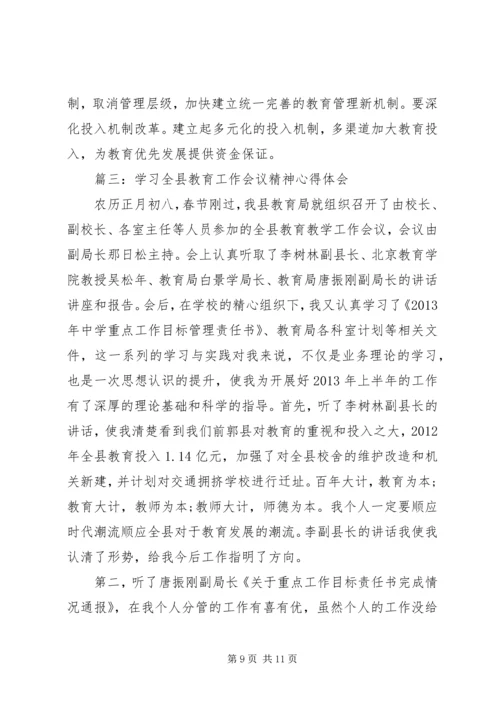 制，取消管理层级，加快建立统一完善的教育管理新机制。要深化投入机制改革。建立起多元化的投入机制，多渠道加大教育投入，为教育优先发展提供资金保证。

篇三：学习全县教育工作会议精神心得体会

农历正月初八，春节刚过，我县教育局就组织召开了由校长、副校长、各室主任等人员参加的全县教育教学工作会议，会议由副局长那日松主持。会上认真听取了李树林副县长、北京教育学院教授吴松年、教育局白景学局长、教育局唐振刚副局长的讲话讲座和报告。会后，在学校的精心组织下，我又认真学习了《2013年中学重点工作目标管理责任书》、教育局各科室计划等相关文件，这一系列的学习与实践对我来说，不仅是业务理论的学习，也是一次思想认识的提升，使我为开展好2013年上半年的工作有了深厚的理论基础和科学的指导。首先，听了李树林副县长的讲话，使我清楚看到我们前郭县对教育的重视和投入之大，2012年全县教育投入1.14亿元，加强了对全县校舍的维护改造和机关新建，并计划对交通拥挤学校进行迁址。百年大计，教育为本；教育大计，教师为本；教师大计，师德为本。我个人一定要顺应时代潮流顺应全县对于教育发展的潮流。李副县长的讲话我使我认清了形势，给我今后工作指明了方向。

第二，听了唐振刚副局长《关于重点工作目标责任书完成情况通报》，在我个人分管的工作有喜有优，虽然个人的工作没给

第9页 共11页